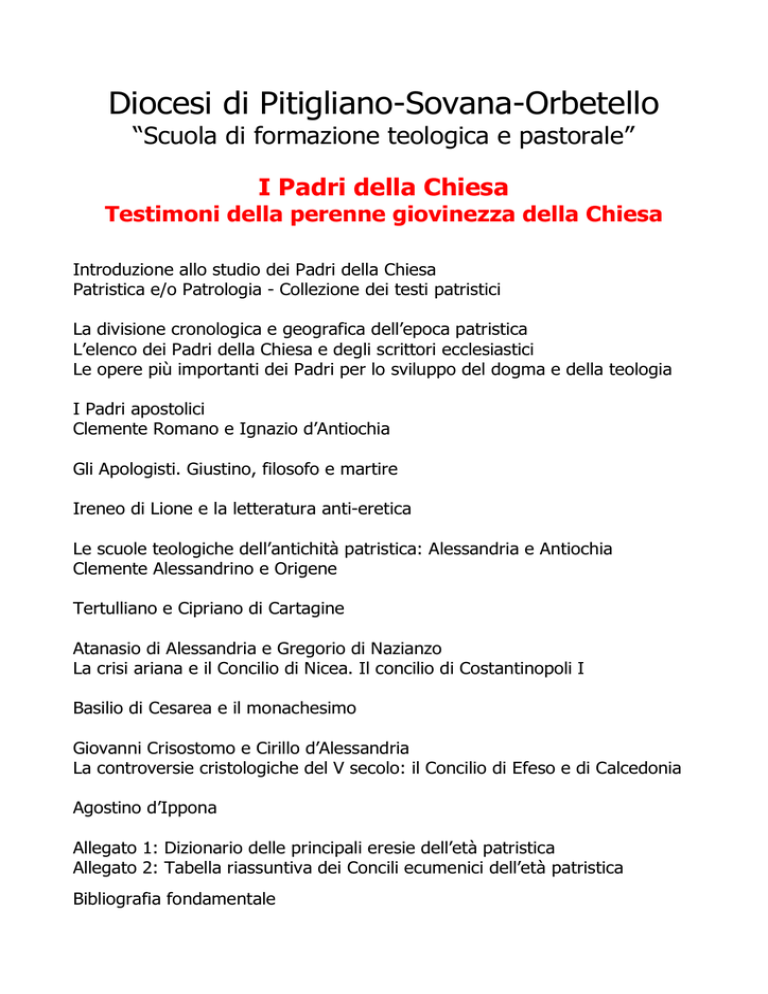 Diocesi di Pitigliano-Sovana-Orbetello
“Scuola di formazione teologica e pastorale”

I Padri della Chiesa
Testimoni della perenne giovinezza della Chiesa

Introduzione allo studio dei Padri della Chiesa
Patristica e/o Patrologia - Collezione dei testi patristici

La divisione cronologica e geografica dell’epoca patristica
L’elenco dei Padri della Chiesa e degli scrittori ecclesiastici
Le opere più importanti dei Padri per lo sviluppo del dogma e della teologia

I Padri apostolici
Clemente Romano e Ignazio d’Antiochia

Gli Apologisti. Giustino, filosofo e martire

Ireneo di Lione e la letteratura anti-eretica

Le scuole teologiche dell’antichità patristica: Alessandria e Antiochia
Clemente Alessandrino e Origene

Tertulliano e Cipriano di Cartagine

Atanasio di Alessandria e Gregorio di Nazianzo
La crisi ariana e il Concilio di Nicea. Il concilio di Costantinopoli I

Basilio di Cesarea e il monachesimo

Giovanni Crisostomo e Cirillo d’Alessandria
La controversie cristologiche del V secolo: il Concilio di Efeso e di Calcedonia

Agostino d’Ippona

Allegato 1: Dizionario delle principali eresie dell’età patristica
Allegato 2: Tabella riassuntiva dei Concili ecumenici dell’età patristica

Bibliografia fondamentale